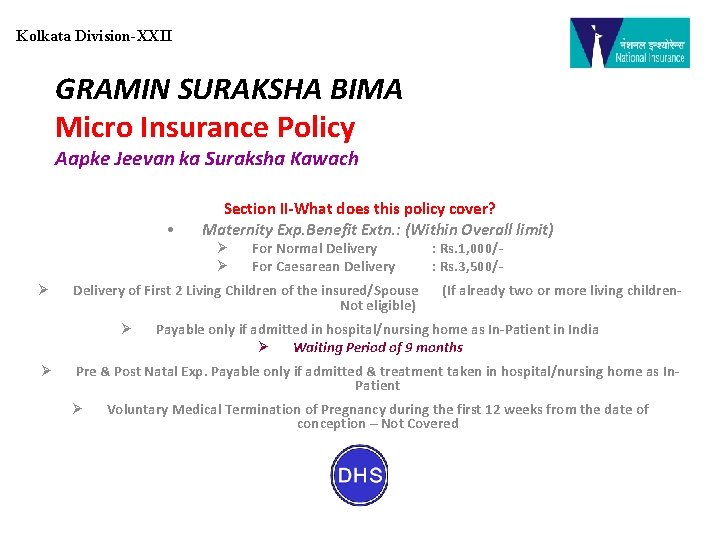 Kolkata Division-XXII

नेशनल इन्श्योरेन्स
National Insurance

GRAMIN SURAKSHA BIMA
Micro Insurance Policy
Aapke Jeevan ka Suraksha Kawach

Section II-What does this policy cover?

• Maternity Exp.Benefit Extn.: (Within Overall limit)
 ➢ For Normal Delivery : Rs.1,000/-
 ➢ For Caesarean Delivery : Rs.3,500/-

➢ Delivery of First 2 Living Children of the insured/Spouse (If already two or more living children-Not eligible)

➢ Payable only if admitted in hospital/nursing home as In-Patient in India

➢ Waiting Period of 9 months

➢ Pre & Post Natal Exp. Payable only if admitted & treatment taken in hospital/nursing home as In-Patient

➢ Voluntary Medical Termination of Pregnancy during the first 12 weeks from the date of conception – Not Covered

DHS